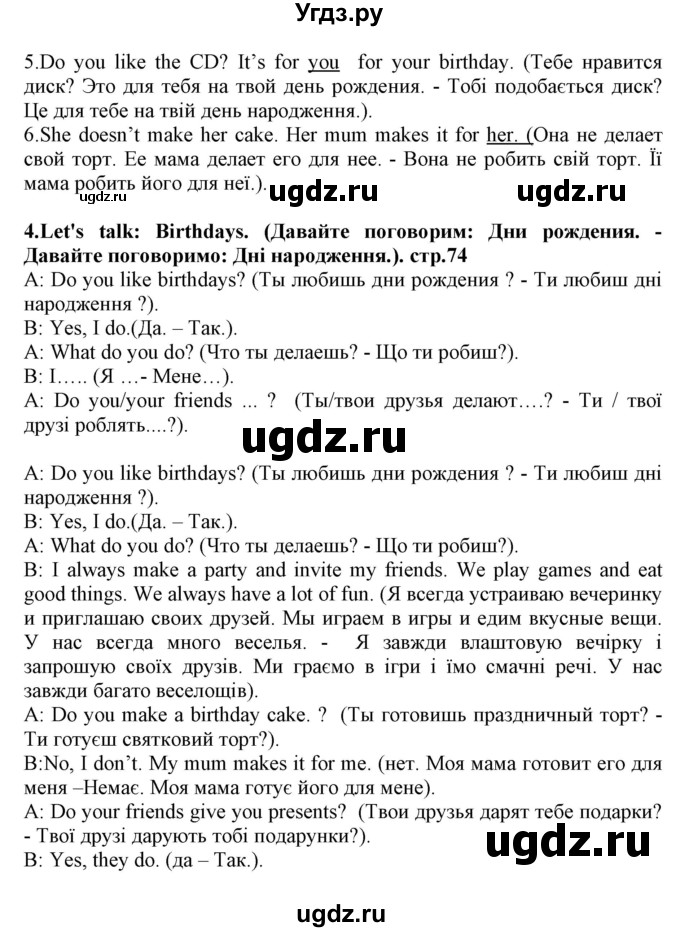 Угдз.ру

5.Do you like the CD? It's for you for your birthday. (Тебе нравится диск? Это для тебя на твой день рождения. - Тобі подобається диск? Це для тебе на твій день народження.).
6.She doesn't make her cake. Her mum makes it for her. (Она не делает свой торт. Ее мама делает его для нее. - Вона не робить свій торт. Її мама робить його для неї.).

ugdz.ru ugdz.ru ugdz.ru

4.Let's talk: Birthdays. (Давайте поговорим: Дни рождения. - Давайте поговоримо: Дні народження.). стр.74
A: Do you like birthdays? (Ты любишь дни рождения ? - Ти любиш дні народження ?).
B: Yes, I do.(Да. – Так.).
A: What do you do? (Что ты делаешь? - Що ти робиш?).
B: I….. (Я …- Мене…).
A: Do you/your friends ... ? (Ты/твои друзья делают….? - Ти / твої друзі роблять....?).

ugdz.ru

A: Do you like birthdays? (Ты любишь дни рождения ? - Ти любиш дні народження ?).
B: Yes, I do.(Да. – Так.).
A: What do you do? (Что ты делаешь? - Що ти робиш?).
B: I always make a party and invite my friends. We play games and eat good things. We always have a lot of fun. (Я всегда устраиваю вечеринку и приглашаю своих друзей. Мы играем в игры и едим вкусные вещи. У нас всегда много веселья. - Я завжди влаштовую вечірку і запрошую своїх друзів. Ми граємо в ігри і їмо смачні речі. У нас завжди багато веселощів).
A: Do you make a birthday cake. ? (Ты готовишь праздничный торт? - Ти готуєш святковий торт?).
B:No, I don't. My mum makes it for me. (нет. Моя мама готовит его для меня –Немає. Моя мама готує його для мене).
A: Do your friends give you presents? (Твои друзья дарят тебе подарки? - Твої друзі дарують тобі подарунки?).
B: Yes, they do. (да – Так.).

ugdz.ru

ugdz.ru